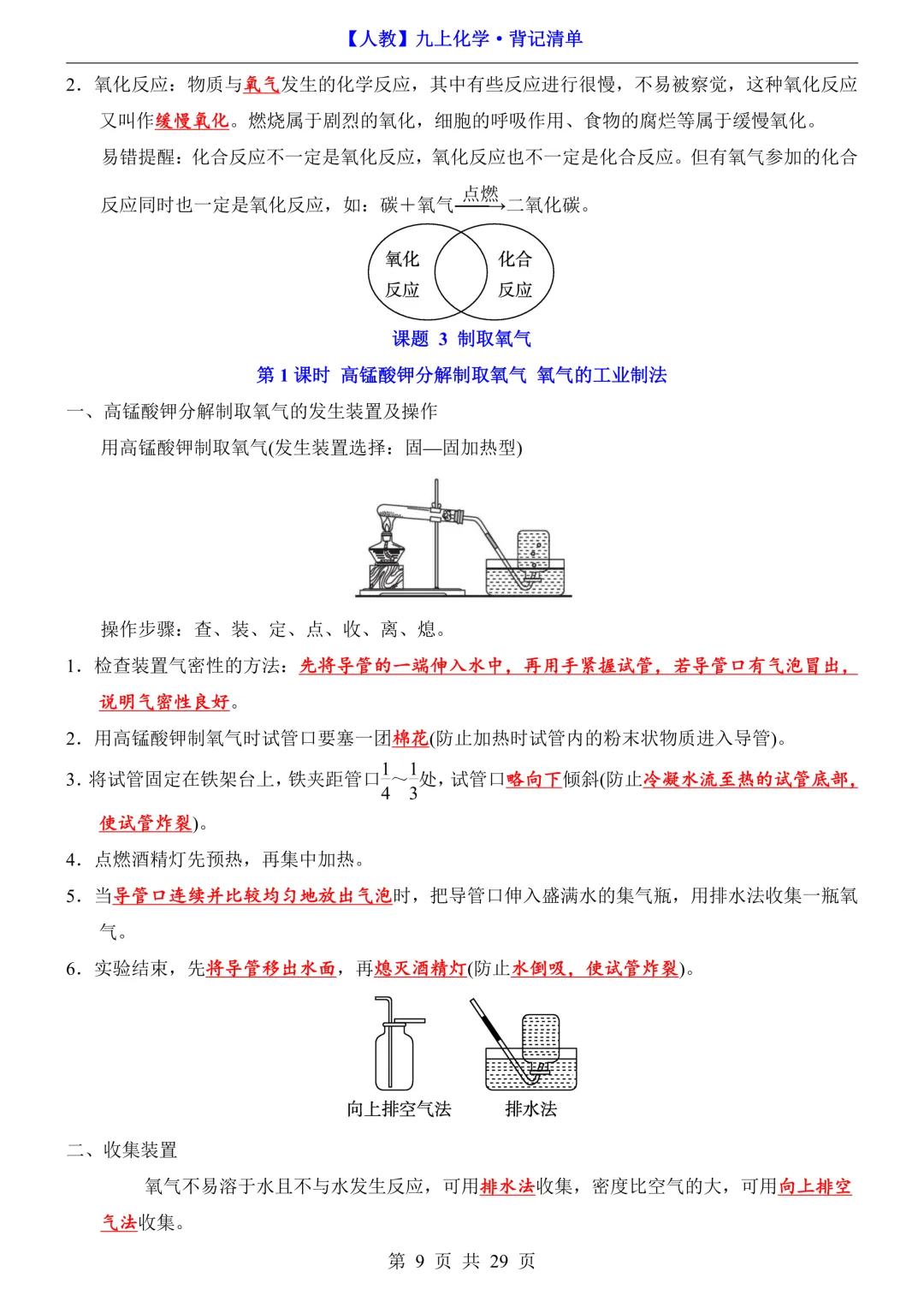 【人教】九上化学·背记清单

2．氧化反应：物质与氧气发生的化学反应，其中有些反应进行很慢，不易被察觉，这种氧化反应又叫作缓慢氧化。燃烧属于剧烈的氧化，细胞的呼吸作用、食物的腐烂等属于缓慢氧化。

易错提醒：化合反应不一定是氧化反应，氧化反应也不一定是化合反应。但有氧气参加的化合反应同时也一定是氧化反应，如：碳＋氧气$\xrightarrow{点燃}$二氧化碳。

氧化反应

化合反应

课题 3 制取氧气

第 1 课时 高锰酸钾分解制取氧气 氧气的工业制法

一、高锰酸钾分解制取氧气的发生装置及操作

用高锰酸钾制取氧气(发生装置选择：固—固加热型)

操作步骤：查、装、定、点、收、离、熄。

1．检查装置气密性的方法：先将导管的一端伸入水中，再用手紧握试管，若导管口有气泡冒出，说明气密性良好。

2．用高锰酸钾制氧气时试管口要塞一团棉花(防止加热时试管内的粉末状物质进入导管)。

3．将试管固定在铁架台上，铁夹距管口$\frac{1}{4}$～$\frac{1}{3}$处，试管口略向下倾斜(防止冷凝水流至热的试管底部，使试管炸裂)。

4．点燃酒精灯先预热，再集中加热。

5．当导管口连续并比较均匀地放出气泡时，把导管口伸入盛满水的集气瓶，用排水法收集一瓶氧气。

6．实验结束，先将导管移出水面，再熄灭酒精灯(防止水倒吸，使试管炸裂)。

向上排空气法　排水法

二、收集装置

氧气不易溶于水且不与水发生反应，可用排水法收集，密度比空气的大，可用向上排空气法收集。

第 9 页 共 29 页